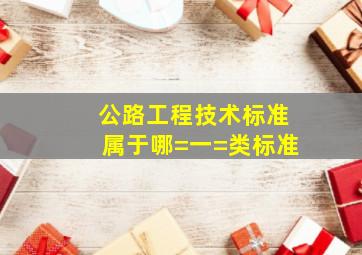 公路工程技术标准属于哪=一=类标准